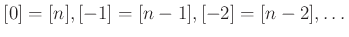 $[0] = [n], [-1] = [n-1], [-2] = [n-2], \ldots$